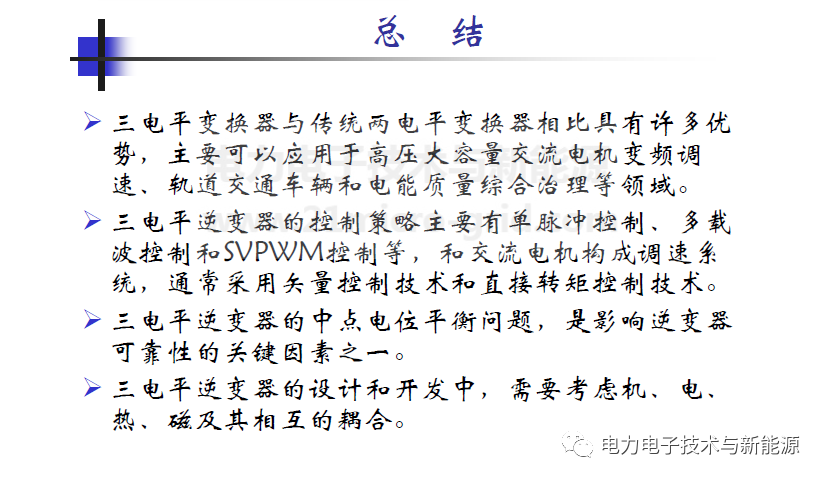 总 结

➢ 三电平变换器与传统两电平变换器相比具有许多优势，主要可以应用于高压大容量交流电机变频调速、轨道交通车辆和电能质量综合治理等领域。

➢ 三电平逆变器的控制策略主要有单脉冲控制、多载波控制和SVPWM控制等，和交流电机构成调速系统，通常采用矢量控制技术和直接转矩控制技术。

➢ 三电平逆变器的中点电位平衡问题，是影响逆变器可靠性的关键因素之一。

➢ 三电平逆变器的设计和开发中，需要考虑机、电、热、磁及其相互的耦合。

电力电子技术与新能源